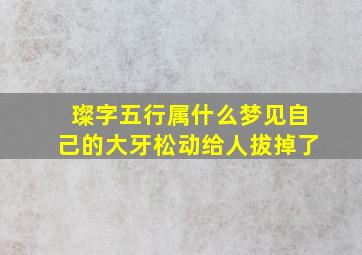 璨字五行属什么梦见自己的大牙松动给人拔掉了